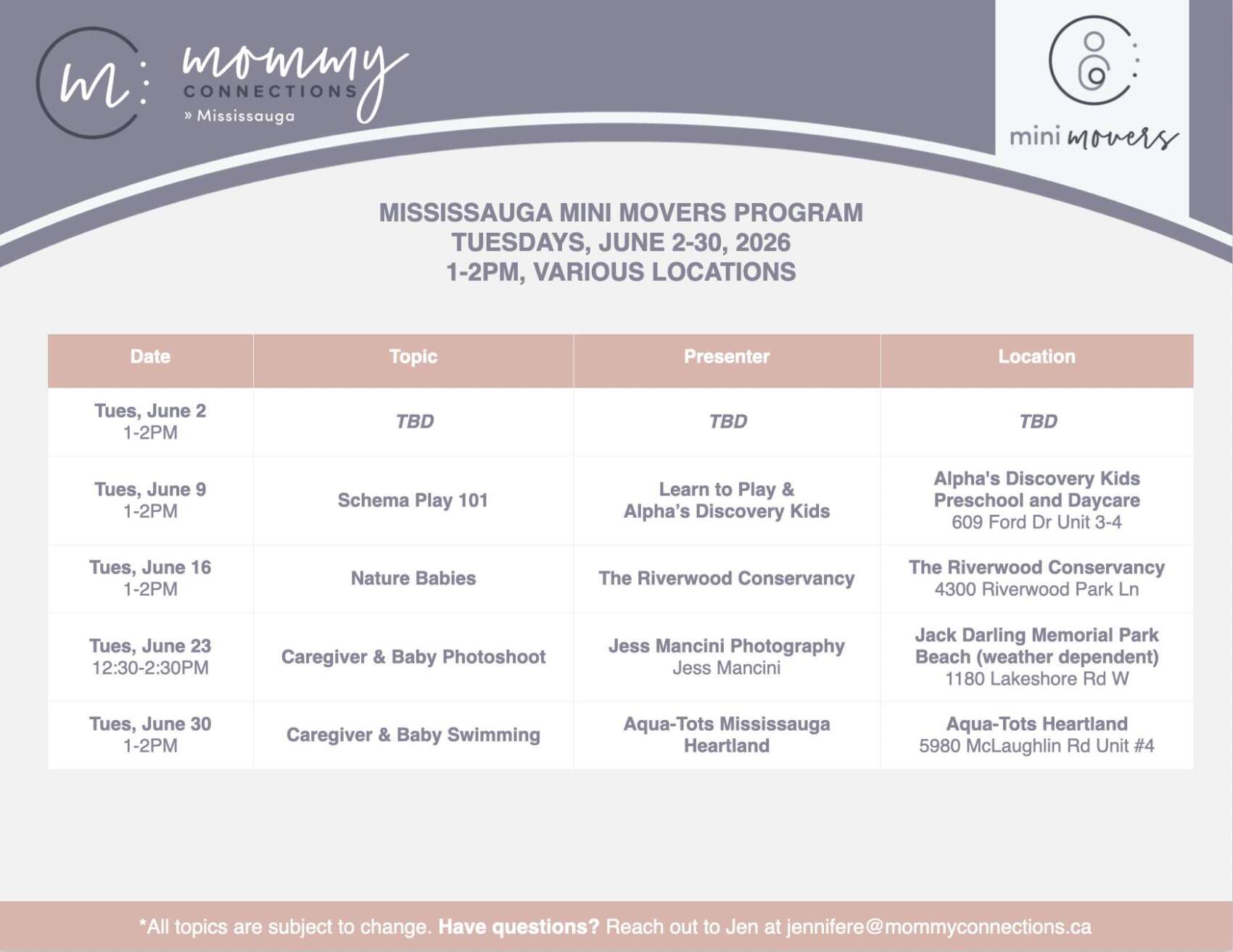 m: mommy CONNECTIONS » Mississauga

mini movers

MISSISSAUGA MINI MOVERS PROGRAM
TUESDAYS, JUNE 2-30, 2026
1-2PM, VARIOUS LOCATIONS

| Date | Topic | Presenter | Location |
|---|---|---|---|
| Tues, June 2 1-2PM | TBD | TBD | TBD |
| Tues, June 9 1-2PM | Schema Play 101 | Learn to Play & Alpha's Discovery Kids | Alpha's Discovery Kids Preschool and Daycare 609 Ford Dr Unit 3-4 |
| Tues, June 16 1-2PM | Nature Babies | The Riverwood Conservancy | The Riverwood Conservancy 4300 Riverwood Park Ln |
| Tues, June 23 12:30-2:30PM | Caregiver & Baby Photoshoot | Jess Mancini Photography Jess Mancini | Jack Darling Memorial Park Beach (weather dependent) 1180 Lakeshore Rd W |
| Tues, June 30 1-2PM | Caregiver & Baby Swimming | Aqua-Tots Mississauga Heartland | Aqua-Tots Heartland 5980 McLaughlin Rd Unit #4 |

*All topics are subject to change. Have questions? Reach out to Jen at jennifere@mommyconnections.ca